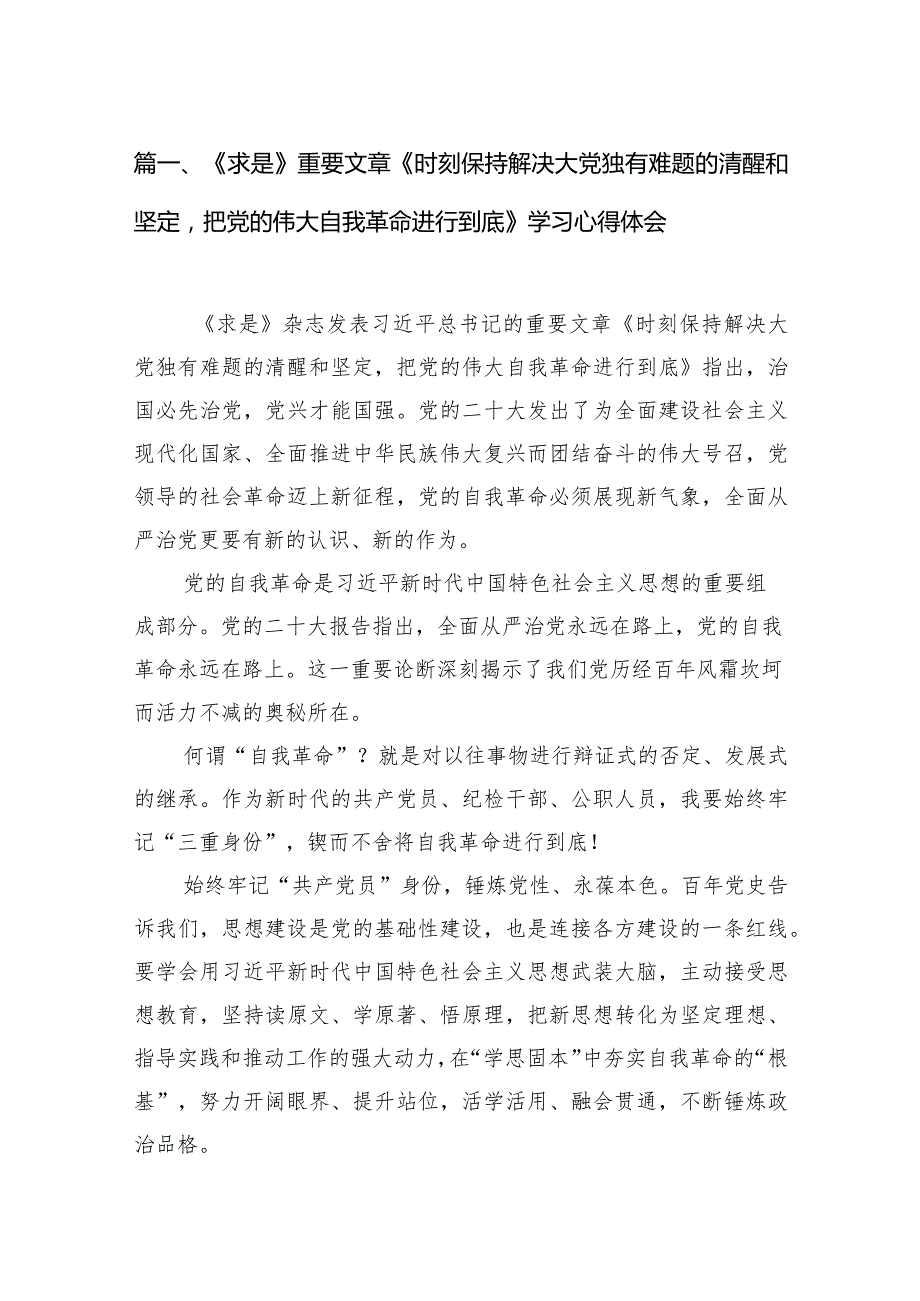 篇一、《求是》重要文章《时刻保持解决大党独有难题的清醒和坚定，把党的伟大自我革命进行到底》学习心得体会

《求是》杂志发表习近平总书记的重要文章《时刻保持解决大党独有难题的清醒和坚定，把党的伟大自我革命进行到底》指出，治国必先治党，党兴才能国强。党的二十大发出了为全面建设社会主义现代化国家、全面推进中华民族伟大复兴而团结奋斗的伟大号召，党领导的社会革命迈上新征程，党的自我革命必须展现新气象，全面从严治党更要有新的认识、新的作为。

党的自我革命是习近平新时代中国特色社会主义思想的重要组成部分。党的二十大报告指出，全面从严治党永远在路上，党的自我革命永远在路上。这一重要论断深刻揭示了我们党历经百年风霜坎坷而活力不减的奥秘所在。

何谓“自我革命”？就是对以往事物进行辩证式的否定、发展式的继承。作为新时代的共产党员、纪检干部、公职人员，我要始终牢记“三重身份”，锲而不舍将自我革命进行到底！

始终牢记“共产党员”身份，锤炼党性、永葆本色。百年党史告诉我们，思想建设是党的基础性建设，也是连接各方建设的一条红线。要学会用习近平新时代中国特色社会主义思想武装大脑，主动接受思想教育，坚持读原文、学原著、悟原理，把新思想转化为坚定理想、指导实践和推动工作的强大动力，在“学思固本”中夯实自我革命的“根基”，努力开阔眼界、提升站位，活学活用、融会贯通，不断锤炼政治品格。